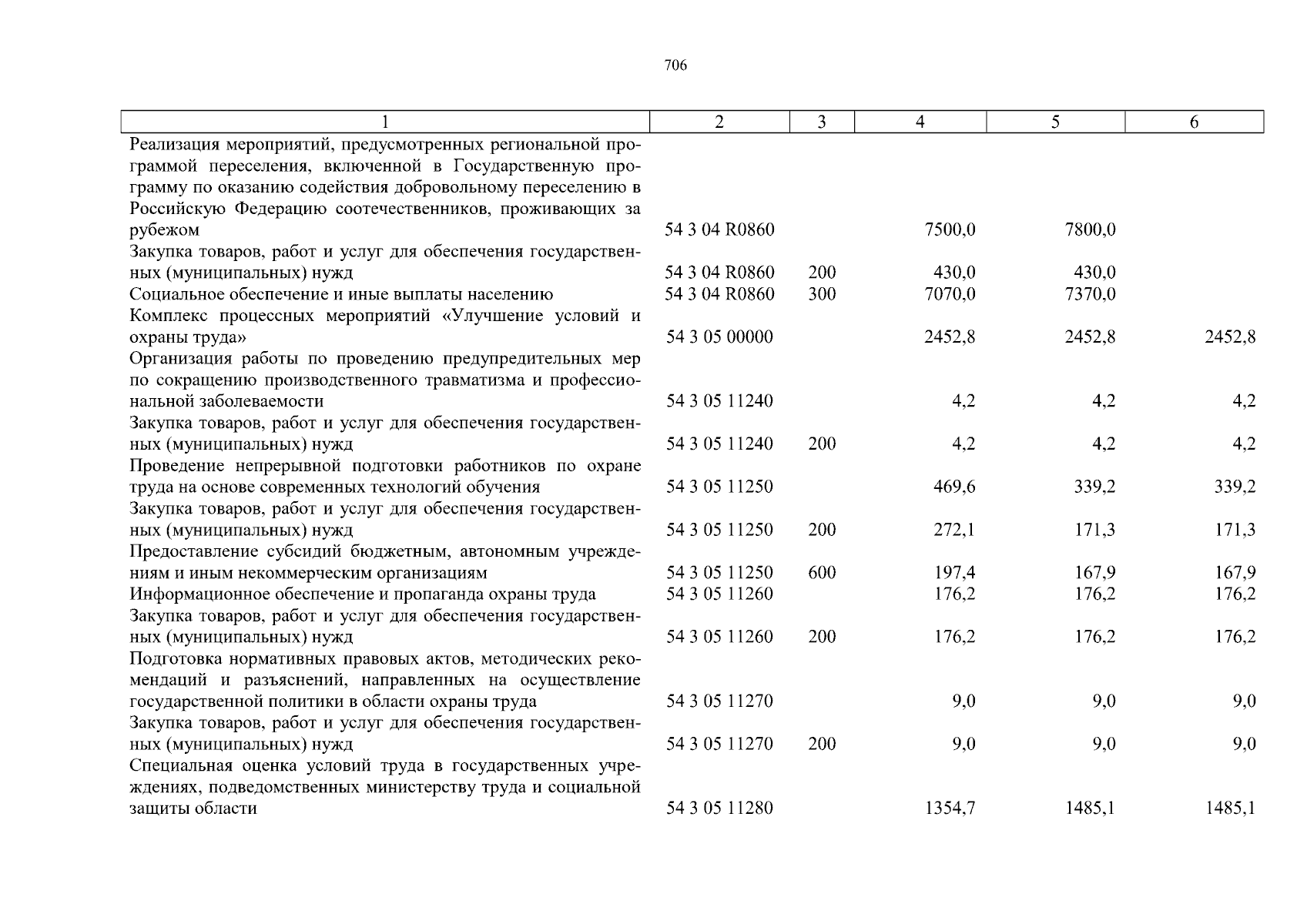 706

| 1 | 2 | 3 | 4 | 5 | 6 |
|---|---|---|---|---|---|
| Реализация мероприятий, предусмотренных региональной программой переселения, включенной в Государственную программу по оказанию содействия добровольному переселению в Российскую Федерацию соотечественников, проживающих за рубежом | 54 3 04 R0860 | | 7500,0 | 7800,0 | |
| Закупка товаров, работ и услуг для обеспечения государственных (муниципальных) нужд | 54 3 04 R0860 | 200 | 430,0 | 430,0 | |
| Социальное обеспечение и иные выплаты населению | 54 3 04 R0860 | 300 | 7070,0 | 7370,0 | |
| Комплекс процессных мероприятий «Улучшение условий и охраны труда» | 54 3 05 00000 | | 2452,8 | 2452,8 | 2452,8 |
| Организация работы по проведению предупредительных мер по сокращению производственного травматизма и профессиональной заболеваемости | 54 3 05 11240 | | 4,2 | 4,2 | 4,2 |
| Закупка товаров, работ и услуг для обеспечения государственных (муниципальных) нужд | 54 3 05 11240 | 200 | 4,2 | 4,2 | 4,2 |
| Проведение непрерывной подготовки работников по охране труда на основе современных технологий обучения | 54 3 05 11250 | | 469,6 | 339,2 | 339,2 |
| Закупка товаров, работ и услуг для обеспечения государственных (муниципальных) нужд | 54 3 05 11250 | 200 | 272,1 | 171,3 | 171,3 |
| Предоставление субсидий бюджетным, автономным учреждениям и иным некоммерческим организациям | 54 3 05 11250 | 600 | 197,4 | 167,9 | 167,9 |
| Информационное обеспечение и пропаганда охраны труда | 54 3 05 11260 | | 176,2 | 176,2 | 176,2 |
| Закупка товаров, работ и услуг для обеспечения государственных (муниципальных) нужд | 54 3 05 11260 | 200 | 176,2 | 176,2 | 176,2 |
| Подготовка нормативных правовых актов, методических рекомендаций и разъяснений, направленных на осуществление государственной политики в области охраны труда | 54 3 05 11270 | | 9,0 | 9,0 | 9,0 |
| Закупка товаров, работ и услуг для обеспечения государственных (муниципальных) нужд | 54 3 05 11270 | 200 | 9,0 | 9,0 | 9,0 |
| Специальная оценка условий труда в государственных учреждениях, подведомственных министерству труда и социальной защиты области | 54 3 05 11280 | | 1354,7 | 1485,1 | 1485,1 |